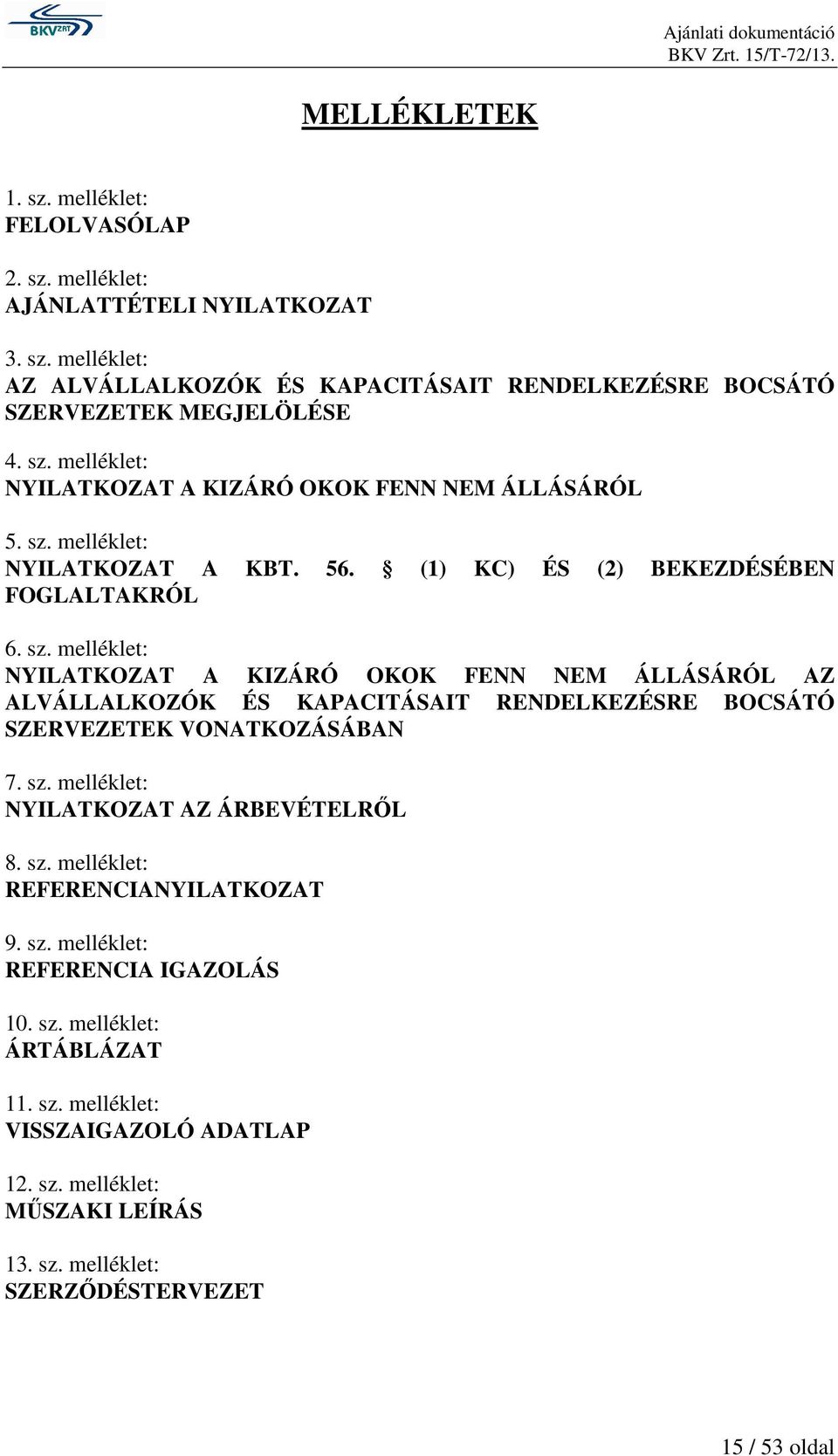 BKV ZRT

Ajánlati dokumentáció
BKV Zrt. 15/T-72/13.

MELLÉKLETEK

1. sz. melléklet:
FELOLVASÓLAP

2. sz. melléklet:
AJÁNLATTÉTELI NYILATKOZAT

3. sz. melléklet:
AZ ALVÁLLALKOZÓK ÉS KAPACITÁSAIT RENDELKEZÉSRE BOCSÁTÓ SZERVEZETEK MEGJELÖLÉSE

4. sz. melléklet:
NYILATKOZAT A KIZÁRÓ OKOK FENN NEM ÁLLÁSÁRÓL

5. sz. melléklet:
NYILATKOZAT A KBT. 56. § (1) KC) ÉS (2) BEKEZDÉSÉBEN FOGLALTAKRÓL

6. sz. melléklet:
NYILATKOZAT A KIZÁRÓ OKOK FENN NEM ÁLLÁSÁRÓL AZ ALVÁLLALKOZÓK ÉS KAPACITÁSAIT RENDELKEZÉSRE BOCSÁTÓ SZERVEZETEK VONATKOZÁSÁBAN

7. sz. melléklet:
NYILATKOZAT AZ ÁRBEVÉTELRŐL

8. sz. melléklet:
REFERENCIANYILATKOZAT

9. sz. melléklet:
REFERENCIA IGAZOLÁS

10. sz. melléklet:
ÁRTÁBLÁZAT

11. sz. melléklet:
VISSZAIGAZOLÓ ADATLAP

12. sz. melléklet:
MŰSZAKI LEÍRÁS

13. sz. melléklet:
SZERZŐDÉSTERVEZET

15 / 53 oldal